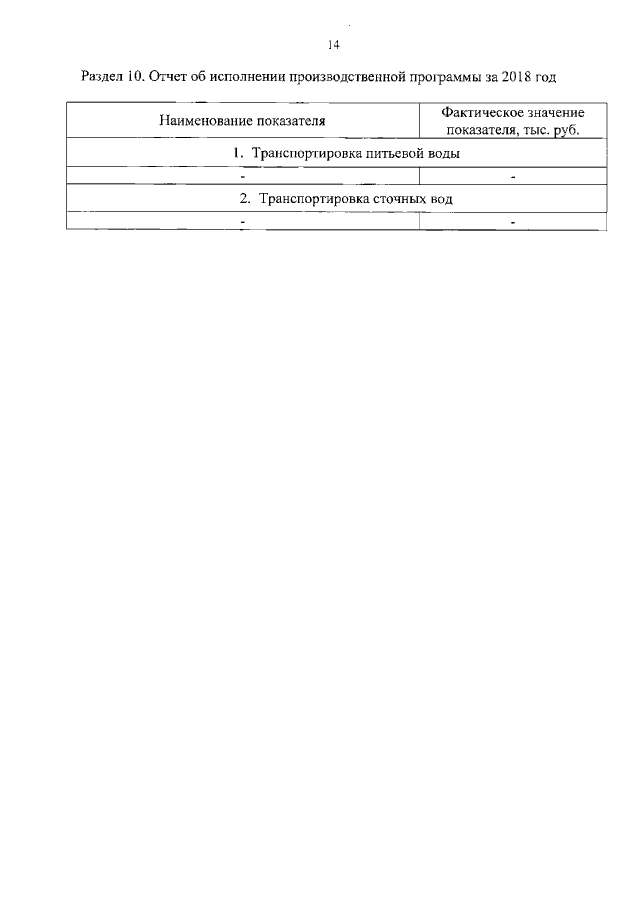 14

Раздел 10. Отчет об исполнении производственной программы за 2018 год

| Наименование показателя | Фактическое значение показателя, тыс. руб. |
|---|---|
| 1. Транспортировка питьевой воды | |
| - | - |
| 2. Транспортировка сточных вод | |
| - | - |